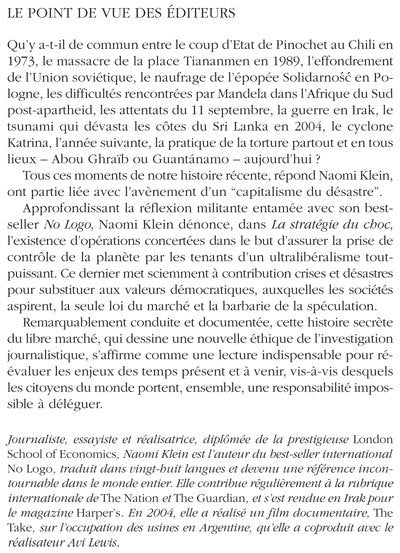 LE POINT DE VUE DES ÉDITEURS

Qu'y a-t-il de commun entre le coup d'Etat de Pinochet au Chili en 1973, le massacre de la place Tiananmen en 1989, l'effondrement de l'Union soviétique, le naufrage de l'épopée Solidarność en Pologne, les difficultés rencontrées par Mandela dans l'Afrique du Sud post-apartheid, les attentats du 11 septembre, la guerre en Irak, le tsunami qui dévasta les côtes du Sri Lanka en 2004, le cyclone Katrina, l'année suivante, la pratique de la torture partout et en tous lieux – Abou Ghraïb ou Guantánamo – aujourd'hui ?

Tous ces moments de notre histoire récente, répond Naomi Klein, ont partie liée avec l'avènement d'un "capitalisme du désastre".

Approfondissant la réflexion militante entamée avec son best-seller No Logo, Naomi Klein dénonce, dans La stratégie du choc, l'existence d'opérations concertées dans le but d'assurer la prise de contrôle de la planète par les tenants d'un ultralibéralisme tout-puissant. Ce dernier met sciemment à contribution crises et désastres pour substituer aux valeurs démocratiques, auxquelles les sociétés aspirent, la seule loi du marché et la barbarie de la spéculation.

Remarquablement conduite et documentée, cette histoire secrète du libre marché, qui dessine une nouvelle éthique de l'investigation journalistique, s'affirme comme une lecture indispensable pour réévaluer les enjeux des temps présent et à venir, vis-à-vis desquels les citoyens du monde portent, ensemble, une responsabilité impossible à déléguer.

Journaliste, essayiste et réalisatrice, diplômée de la prestigieuse London School of Economics, Naomi Klein est l'auteur du best-seller international No Logo, traduit dans vingt-huit langues et devenu une référence incontournable dans le monde entier. Elle contribue régulièrement à la rubrique internationale de The Nation et The Guardian, et s'est rendue en Irak pour le magazine Harper's. En 2004, elle a réalisé un film documentaire, The Take, sur l'occupation des usines en Argentine, qu'elle a coproduit avec le réalisateur Avi Lewis.